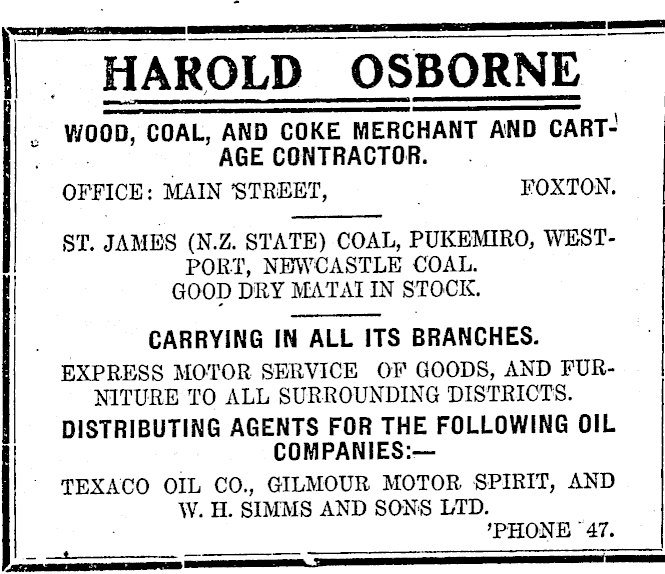 HAROLD OSBORNE

WOOD, COAL, AND COKE MERCHANT AND CARTAGE CONTRACTOR.

OFFICE: MAIN STREET, FOXTON.

ST. JAMES (N.Z. STATE) COAL, PUKEMIRO, WESTPORT, NEWCASTLE COAL.
GOOD DRY MATAI IN STOCK.

CARRYING IN ALL ITS BRANCHES.

EXPRESS MOTOR SERVICE OF GOODS, AND FURNITURE TO ALL SURROUNDING DISTRICTS.

DISTRIBUTING AGENTS FOR THE FOLLOWING OIL COMPANIES:—

TEXACO OIL CO., GILMOUR MOTOR SPIRIT, AND W. H. SIMMS AND SONS LTD.

'PHONE 47.